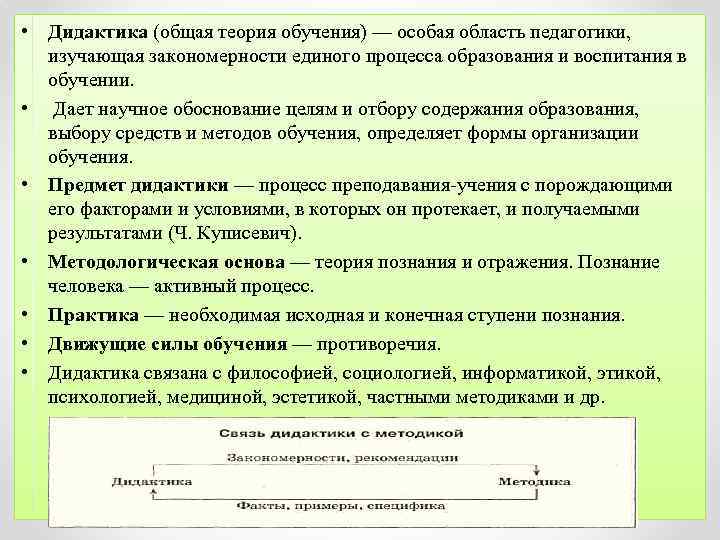 • Дидактика (общая теория обучения) — особая область педагогики, изучающая закономерности единого процесса образования и воспитания в обучении.

• Дает научное обоснование целям и отбору содержания образования, выбору средств и методов обучения, определяет формы организации обучения.

• Предмет дидактики — процесс преподавания-учения с порождающими его факторами и условиями, в которых он протекает, и получаемыми результатами (Ч. Куписевич).

• Методологическая основа — теория познания и отражения. Познание человека — активный процесс.

• Практика — необходимая исходная и конечная ступени познания.

• Движущие силы обучения — противоречия.

• Дидактика связана с философией, социологией, информатикой, этикой, психологией, медициной, эстетикой, частными методиками и др.

Связь дидактики с методикой

Закономерности, рекомендации

Дидактика

Методика

Факты, примеры, специфика